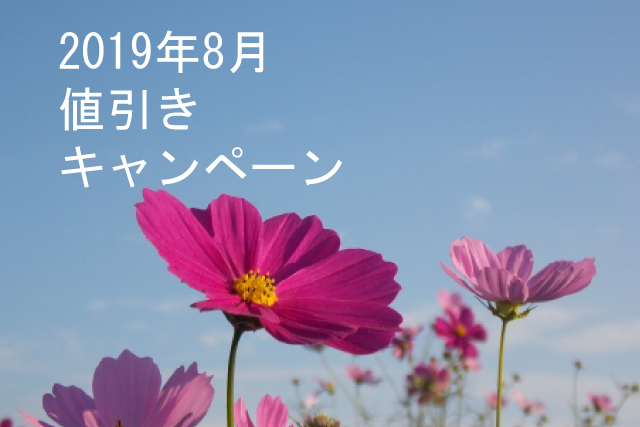 2019年8月
値引き
キャンペーン